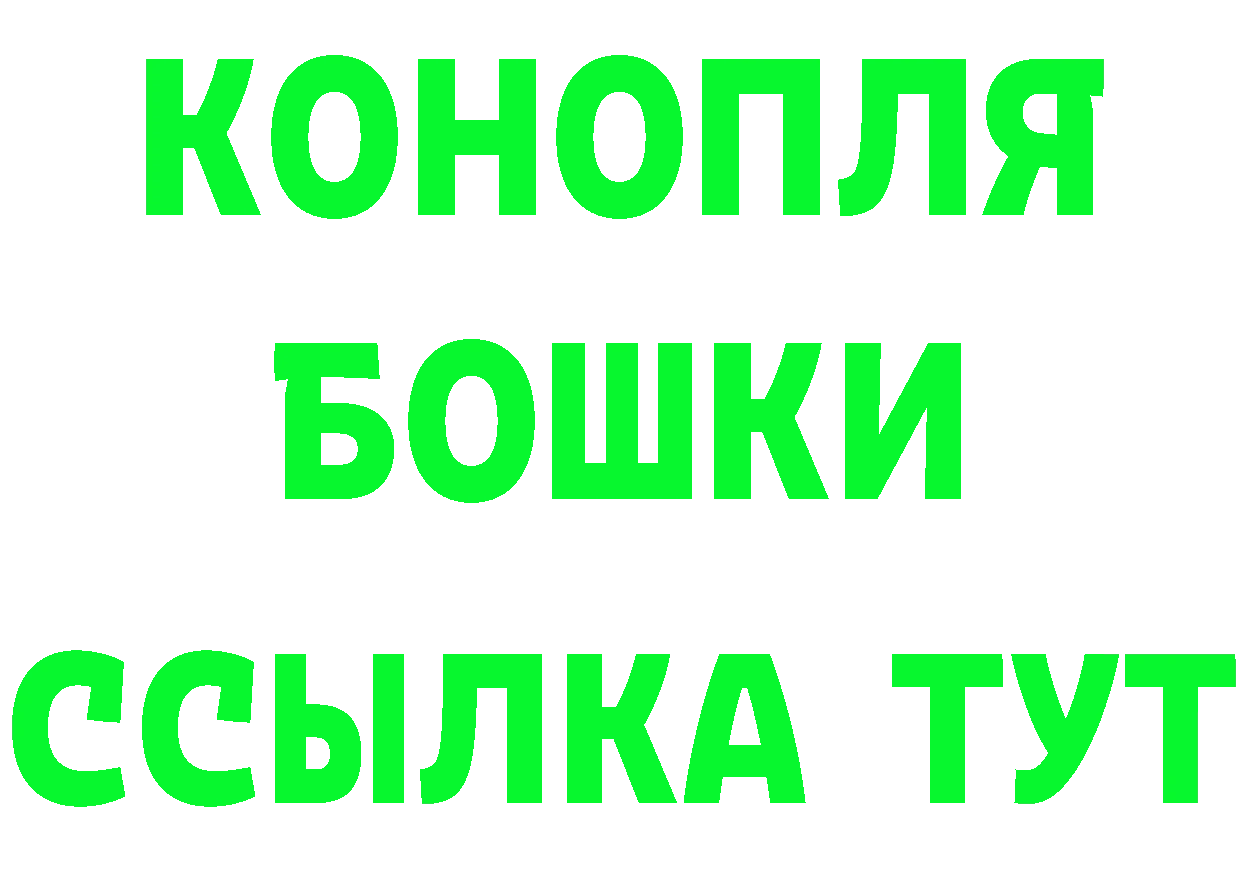 КОНОПЛЯ
БОШКИ
ССЫЛКА ТУТ